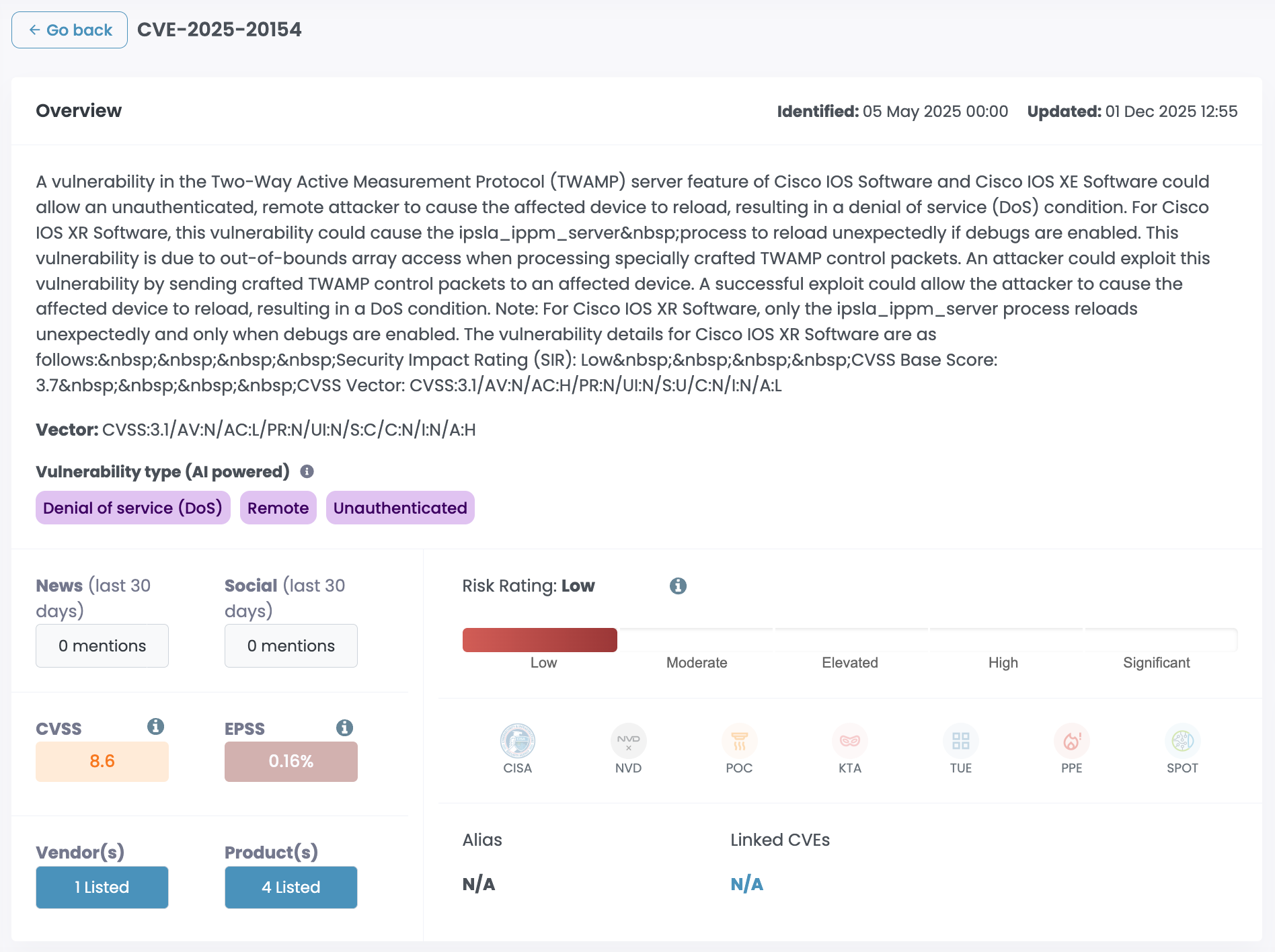 ← Go back CVE-2025-20154

Overview

Identified: 05 May 2025 00:00 Updated: 01 Dec 2025 12:55

A vulnerability in the Two-Way Active Measurement Protocol (TWAMP) server feature of Cisco IOS Software and Cisco IOS XE Software could allow an unauthenticated, remote attacker to cause the affected device to reload, resulting in a denial of service (DoS) condition. For Cisco IOS XR Software, this vulnerability could cause the ipsla_ippm_server&nbsp;process to reload unexpectedly if debugs are enabled. This vulnerability is due to out-of-bounds array access when processing specially crafted TWAMP control packets. An attacker could exploit this vulnerability by sending crafted TWAMP control packets to an affected device. A successful exploit could allow the attacker to cause the affected device to reload, resulting in a DoS condition. Note: For Cisco IOS XR Software, only the ipsla_ippm_server process reloads unexpectedly and only when debugs are enabled. The vulnerability details for Cisco IOS XR Software are as follows:&nbsp;&nbsp;&nbsp;&nbsp;Security Impact Rating (SIR): Low&nbsp;&nbsp;&nbsp;&nbsp;CVSS Base Score: 3.7&nbsp;&nbsp;&nbsp;&nbsp;CVSS Vector: CVSS:3.1/AV:N/AC:H/PR:N/UI:N/S:U/C:N/I:N/A:L

Vector: CVSS:3.1/AV:N/AC:L/PR:N/UI:N/S:C/C:N/I:N/A:H

Vulnerability type (AI powered)

Denial of service (DoS) Remote Unauthenticated

News (last 30 days)
0 mentions

Social (last 30 days)
0 mentions

CVSS
8.6

EPSS
0.16%

Vendor(s)
1 Listed

Product(s)
4 Listed

Risk Rating: Low

Low Moderate Elevated High Significant

CISA NVD POC KTA TUE PPE SPOT

Alias
N/A

Linked CVEs
N/A